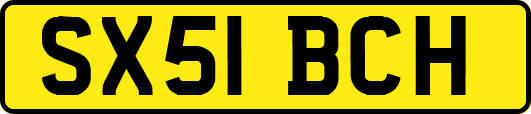 SX51 BCH